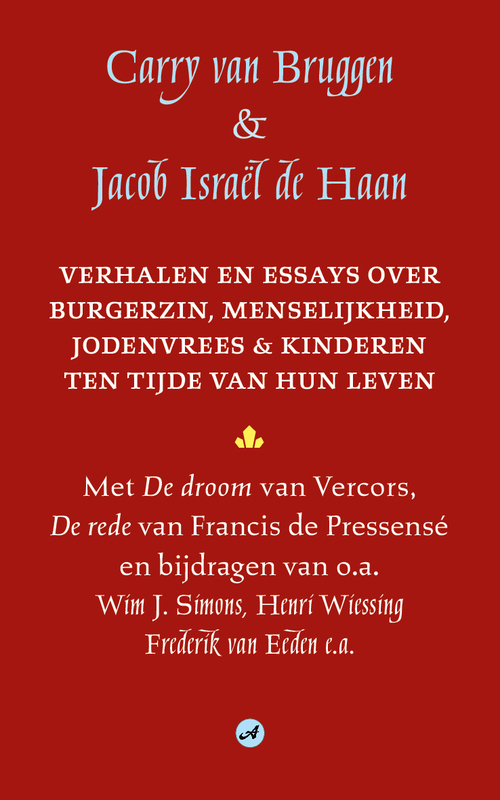 Carry van Bruggen
&
Jacob Israël de Haan

VERHALEN EN ESSAYS OVER BURGERZIN, MENSELIJKHEID, JODENVREES & KINDEREN TEN TIJDE VAN HUN LEVEN

Met De droom van Vercors, De rede van Francis de Pressensé en bijdragen van o.a.
Wim J. Simons, Henri Wiessing
Frederik van Eeden e.a.

A